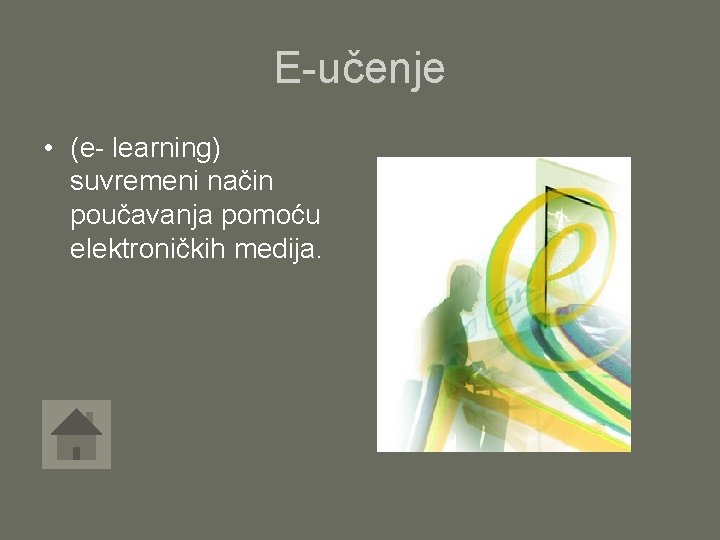 E-učenje

• (e- learning) suvremeni način poučavanja pomoću elektroničkih medija.